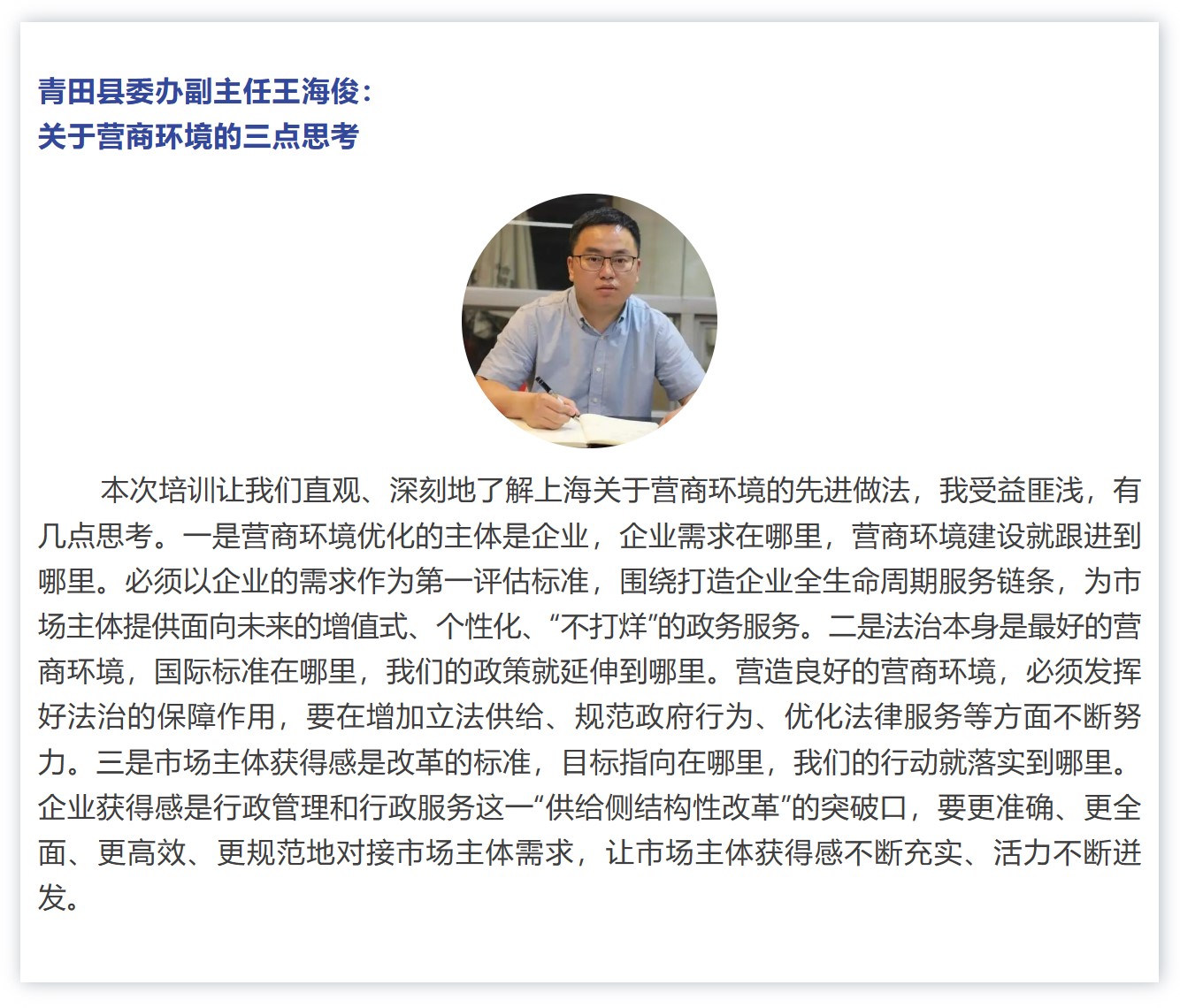 青田县委办副主任王海俊：
关于营商环境的三点思考

本次培训让我们直观、深刻地了解上海关于营商环境的先进做法，我受益匪浅，有几点思考。一是营商环境优化的主体是企业，企业需求在哪里，营商环境建设就跟进到哪里。必须以企业的需求作为第一评估标准，围绕打造企业全生命周期服务链条，为市场主体提供面向未来的增值式、个性化、“不打烊”的政务服务。二是法治本身是最好的营商环境，国际标准在哪里，我们的政策就延伸到哪里。营造良好的营商环境，必须发挥好法治的保障作用，要在增加立法供给、规范政府行为、优化法律服务等方面不断努力。三是市场主体获得感是改革的标准，目标指向在哪里，我们的行动就落实到哪里。企业获得感是行政管理和行政服务这一“供给侧结构性改革”的突破口，要更准确、更全面、更高效、更规范地对接市场主体需求，让市场主体获得感不断充实、活力不断迸发。